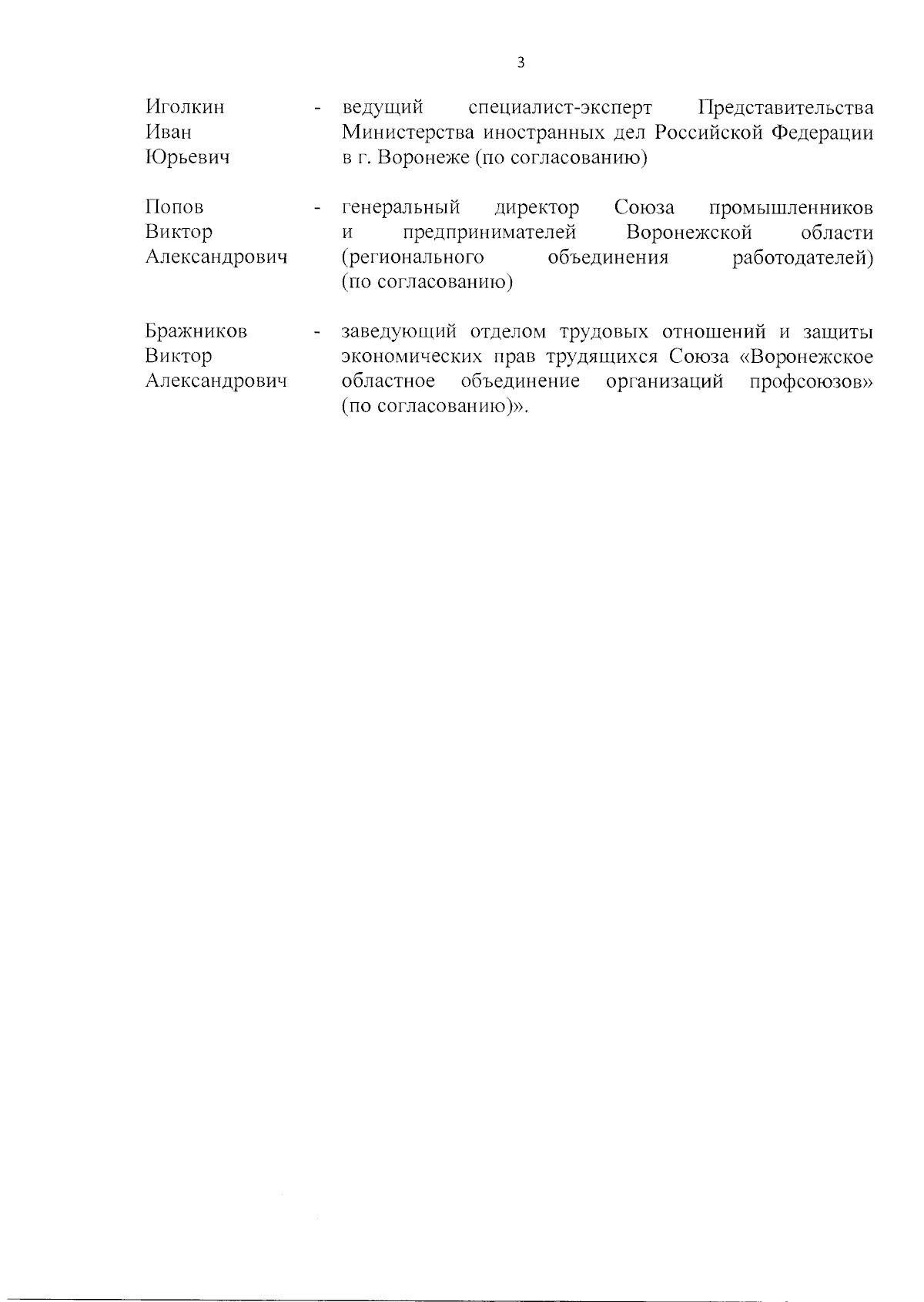 3

Иголкин Иван Юрьевич - ведущий специалист-эксперт Представительства Министерства иностранных дел Российской Федерации в г. Воронеже (по согласованию)

Попов Виктор Александрович - генеральный директор Союза промышленников и предпринимателей Воронежской области (регионального объединения работодателей) (по согласованию)

Бражников Виктор Александрович - заведующий отделом трудовых отношений и защиты экономических прав трудящихся Союза «Воронежское областное объединение организаций профсоюзов» (по согласованию)».